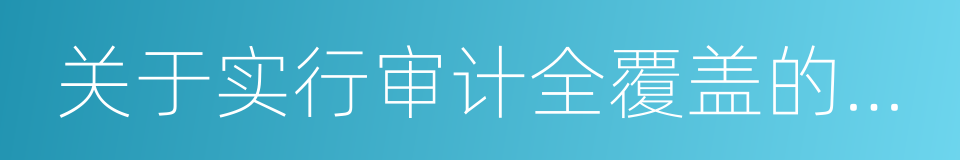 关于实行审计全覆盖的...